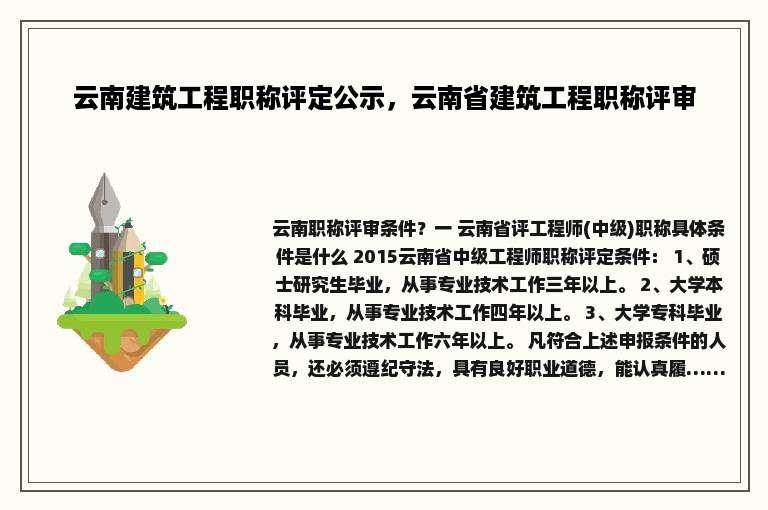 云南建筑工程职称评定公示，云南省建筑工程职称评审

云南职称评审条件？一 云南省评工程师(中级)职称具体条件是什么 2015云南省中级工程师职称评定条件： 1、硕士研究生毕业，从事专业技术工作三年以上。 2、大学本科毕业，从事专业技术工作四年以上。 3、大学专科毕业，从事专业技术工作六年以上。 凡符合上述申报条件的人员，还必须遵纪守法，具有良好职业道德，能认真履......